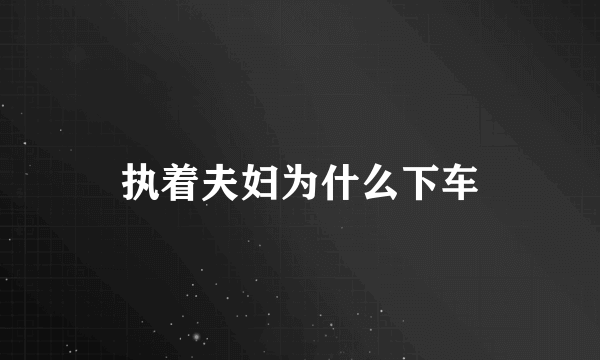 执着夫妇为什么下车